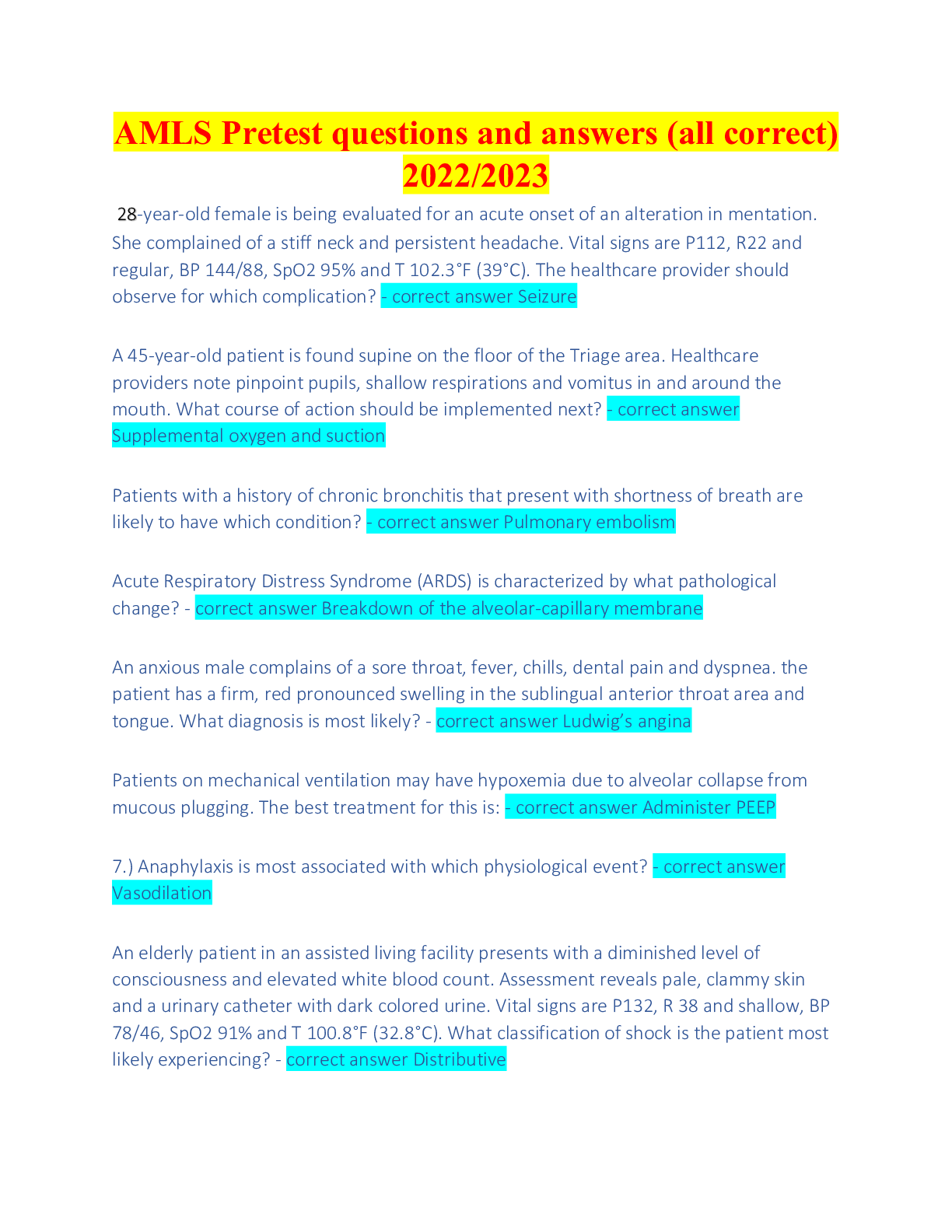 AMLS Pretest questions and answers (all correct) 2022/2023

28-year-old female is being evaluated for an acute onset of an alteration in mentation. She complained of a stiff neck and persistent headache. Vital signs are P112, R22 and regular, BP 144/88, SpO2 95% and T 102.3°F (39°C). The healthcare provider should observe for which complication? - correct answer Seizure

A 45-year-old patient is found supine on the floor of the Triage area. Healthcare providers note pinpoint pupils, shallow respirations and vomitus in and around the mouth. What course of action should be implemented next? - correct answer Supplemental oxygen and suction

Patients with a history of chronic bronchitis that present with shortness of breath are likely to have which condition? - correct answer Pulmonary embolism

Acute Respiratory Distress Syndrome (ARDS) is characterized by what pathological change? - correct answer Breakdown of the alveolar-capillary membrane

An anxious male complains of a sore throat, fever, chills, dental pain and dyspnea. the patient has a firm, red pronounced swelling in the sublingual anterior throat area and tongue. What diagnosis is most likely? - correct answer Ludwig's angina

Patients on mechanical ventilation may have hypoxemia due to alveolar collapse from mucous plugging. The best treatment for this is: - correct answer Administer PEEP

7.) Anaphylaxis is most associated with which physiological event? - correct answer Vasodilation

An elderly patient in an assisted living facility presents with a diminished level of consciousness and elevated white blood count. Assessment reveals pale, clammy skin and a urinary catheter with dark colored urine. Vital signs are P132, R 38 and shallow, BP 78/46, SpO2 91% and T 100.8°F (32.8°C). What classification of shock is the patient most likely experiencing? - correct answer Distributive